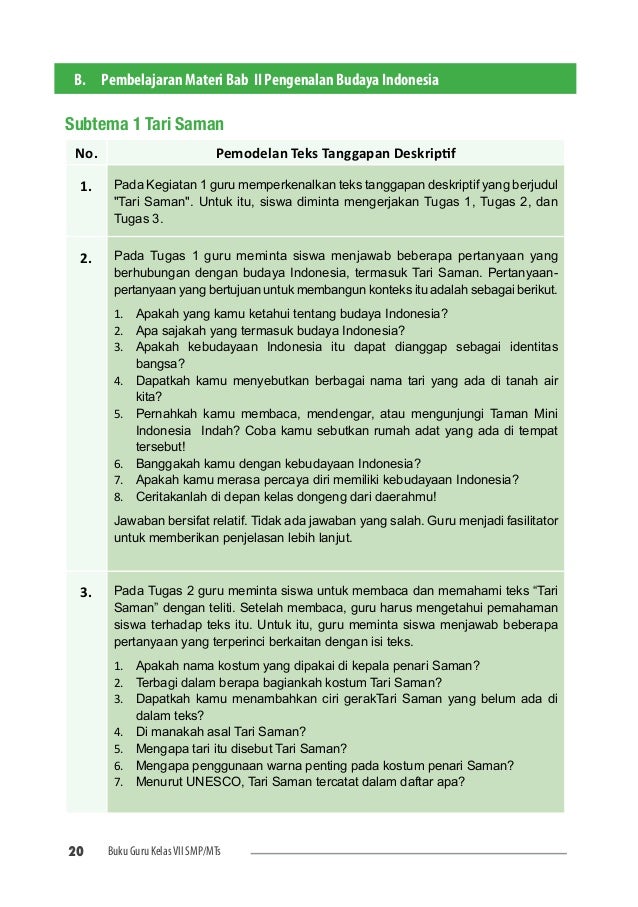 B. Pembelajaran Materi Bab II Pengenalan Budaya Indonesia

Subtema 1 Tari Saman

| No. | Pemodelan Teks Tanggapan Deskriptif |
|---|---|
| 1. | Pada Kegiatan 1 guru memperkenalkan teks tanggapan deskriptif yang berjudul "Tari Saman". Untuk itu, siswa diminta mengerjakan Tugas 1, Tugas 2, dan Tugas 3. |
| 2. | Pada Tugas 1 guru meminta siswa menjawab beberapa pertanyaan yang berhubungan dengan budaya Indonesia, termasuk Tari Saman. Pertanyaan-pertanyaan yang bertujuan untuk membangun konteks itu adalah sebagai berikut. 1. Apakah yang kamu ketahui tentang budaya Indonesia? 2. Apa sajakah yang termasuk budaya Indonesia? 3. Apakah kebudayaan Indonesia itu dapat dianggap sebagai identitas bangsa? 4. Dapatkah kamu menyebutkan berbagai nama tari yang ada di tanah air kita? 5. Pernahkah kamu membaca, mendengar, atau mengunjungi Taman Mini Indonesia Indah? Coba kamu sebutkan rumah adat yang ada di tempat tersebut! 6. Banggakah kamu dengan kebudayaan Indonesia? 7. Apakah kamu merasa percaya diri memiliki kebudayaan Indonesia? 8. Ceritakanlah di depan kelas dongeng dari daerahmu! Jawaban bersifat relatif. Tidak ada jawaban yang salah. Guru menjadi fasilitator untuk memberikan penjelasan lebih lanjut. |
| 3. | Pada Tugas 2 guru meminta siswa untuk membaca dan memahami teks “Tari Saman” dengan teliti. Setelah membaca, guru harus mengetahui pemahaman siswa terhadap teks itu. Untuk itu, guru meminta siswa menjawab beberapa pertanyaan yang terperinci berkaitan dengan isi teks. 1. Apakah nama kostum yang dipakai di kepala penari Saman? 2. Terbagi dalam berapa bagiankah kostum Tari Saman? 3. Dapatkah kamu menambahkan ciri gerakTari Saman yang belum ada di dalam teks? 4. Di manakah asal Tari Saman? 5. Mengapa tari itu disebut Tari Saman? 6. Mengapa penggunaan warna penting pada kostum penari Saman? 7. Menurut UNESCO, Tari Saman tercatat dalam daftar apa? |

20 Buku Guru Kelas VII SMP/MTs